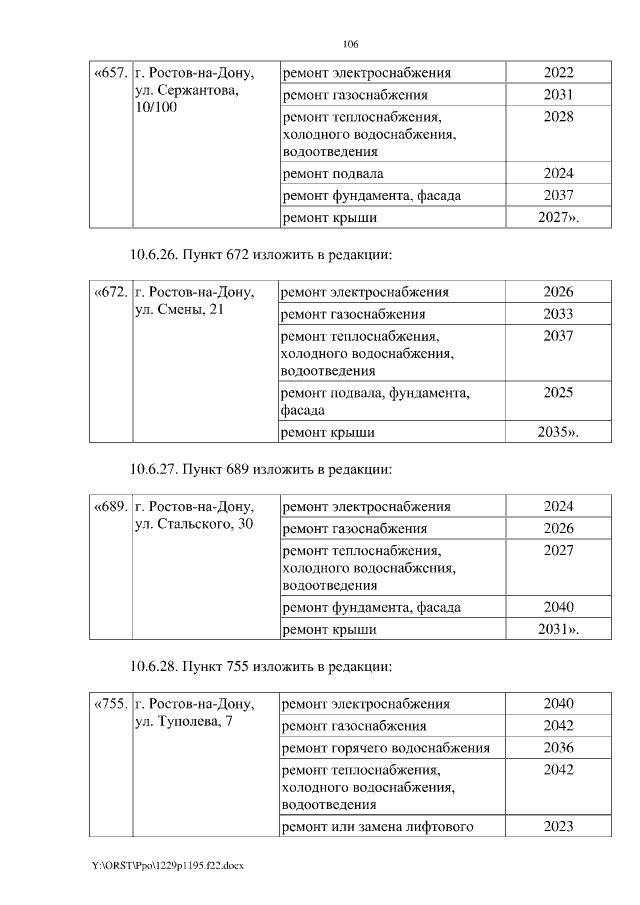 106

| «657. | г. Ростов-на-Дону, ул. Сержантова, 10/100 | ремонт электроснабжения | 2022 |
|---|---|---|---|
| | | ремонт газоснабжения | 2031 |
| | | ремонт теплоснабжения, холодного водоснабжения, водоотведения | 2028 |
| | | ремонт подвала | 2024 |
| | | ремонт фундамента, фасада | 2037 |
| | | ремонт крыши | 2027». |

10.6.26. Пункт 672 изложить в редакции:

| «672. | г. Ростов-на-Дону, ул. Смены, 21 | ремонт электроснабжения | 2026 |
|---|---|---|---|
| | | ремонт газоснабжения | 2033 |
| | | ремонт теплоснабжения, холодного водоснабжения, водоотведения | 2037 |
| | | ремонт подвала, фундамента, фасада | 2025 |
| | | ремонт крыши | 2035». |

10.6.27. Пункт 689 изложить в редакции:

| «689. | г. Ростов-на-Дону, ул. Стальского, 30 | ремонт электроснабжения | 2024 |
|---|---|---|---|
| | | ремонт газоснабжения | 2026 |
| | | ремонт теплоснабжения, холодного водоснабжения, водоотведения | 2027 |
| | | ремонт фундамента, фасада | 2040 |
| | | ремонт крыши | 2031». |

10.6.28. Пункт 755 изложить в редакции:

| «755. | г. Ростов-на-Дону, ул. Туполева, 7 | ремонт электроснабжения | 2040 |
|---|---|---|---|
| | | ремонт газоснабжения | 2042 |
| | | ремонт горячего водоснабжения | 2036 |
| | | ремонт теплоснабжения, холодного водоснабжения, водоотведения | 2042 |
| | | ремонт или замена лифтового | 2023 |

Y:\ORST\Ppo\1229p1195.f22.docx